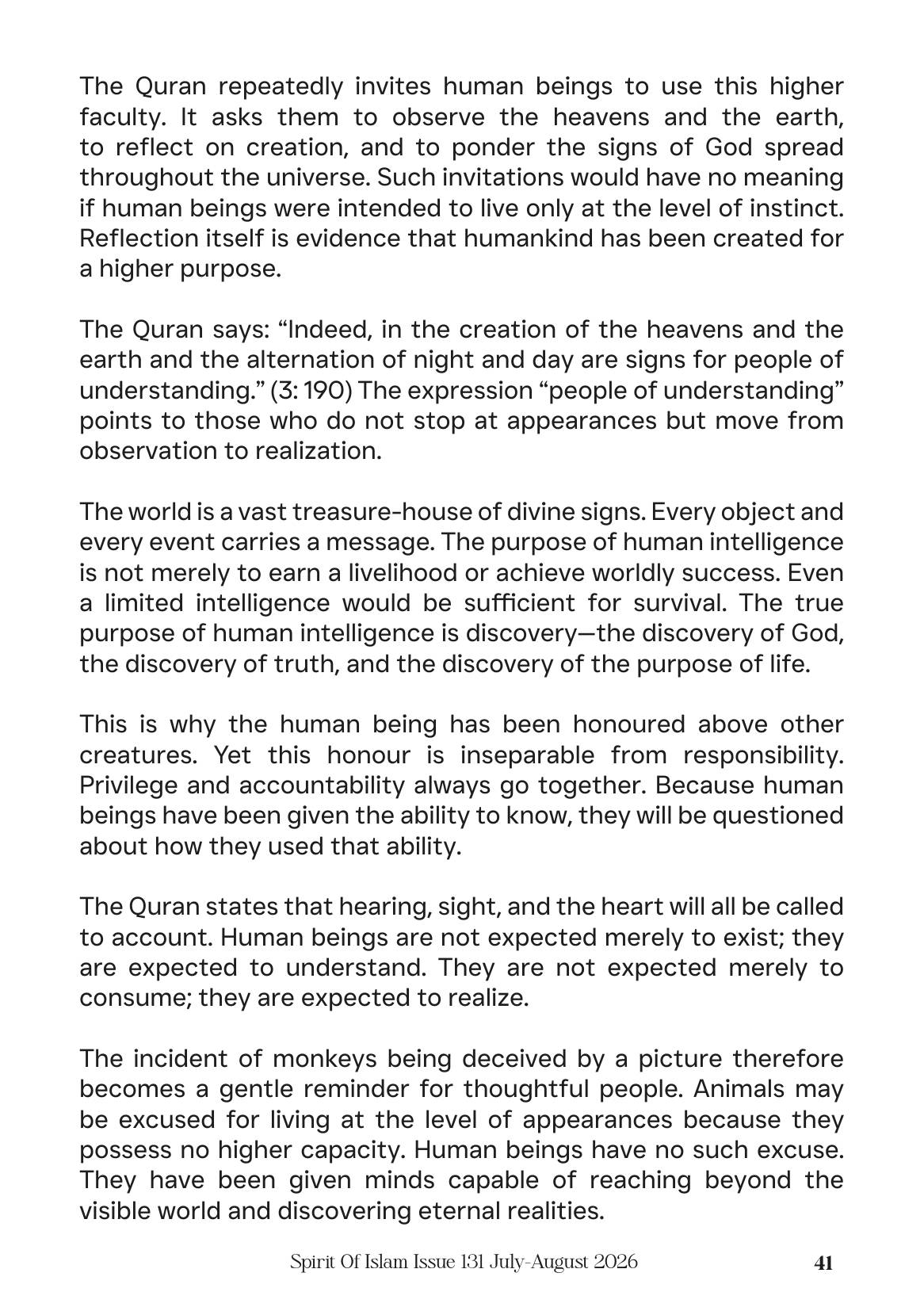 The Quran repeatedly invites human beings to use this higher faculty. It asks them to observe the heavens and the earth, to reflect on creation, and to ponder the signs of God spread throughout the universe. Such invitations would have no meaning if human beings were intended to live only at the level of instinct. Reflection itself is evidence that humankind has been created for a higher purpose.

The Quran says: "Indeed, in the creation of the heavens and the earth and the alternation of night and day are signs for people of understanding." (3: 190) The expression "people of understanding" points to those who do not stop at appearances but move from observation to realization.

The world is a vast treasure-house of divine signs. Every object and every event carries a message. The purpose of human intelligence is not merely to earn a livelihood or achieve worldly success. Even a limited intelligence would be sufficient for survival. The true purpose of human intelligence is discovery—the discovery of God, the discovery of truth, and the discovery of the purpose of life.

This is why the human being has been honoured above other creatures. Yet this honour is inseparable from responsibility. Privilege and accountability always go together. Because human beings have been given the ability to know, they will be questioned about how they used that ability.

The Quran states that hearing, sight, and the heart will all be called to account. Human beings are not expected merely to exist; they are expected to understand. They are not expected merely to consume; they are expected to realize.

The incident of monkeys being deceived by a picture therefore becomes a gentle reminder for thoughtful people. Animals may be excused for living at the level of appearances because they possess no higher capacity. Human beings have no such excuse. They have been given minds capable of reaching beyond the visible world and discovering eternal realities.

Spirit Of Islam Issue 131 July-August 2026 41